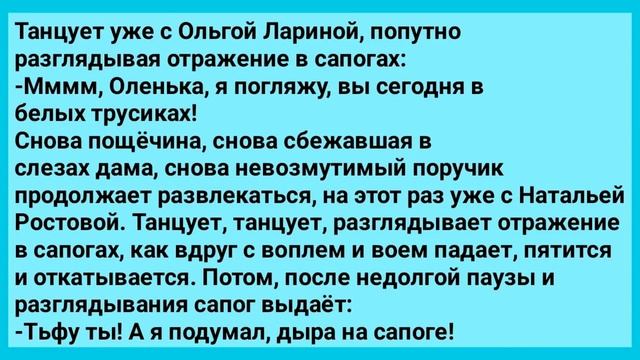 Танцует уже с Ольгой Лариной, попутно разглядывая отражение в сапогах:
-Мммм, Оленька, я погляжу, вы сегодня в белых трусиках!
Снова пощёчина, снова сбежавшая в слезах дама, снова невозмутимый поручик продолжает развлекаться, на этот раз уже с Натальей Ростовой. Танцует, танцует, разглядывает отражение в сапогах, как вдруг с воплем и воем падает, пятится и откатывается. Потом, после недолгой паузы и разглядывания сапог выдаёт:
-Тьфу ты! А я подумал, дыра на сапоге!